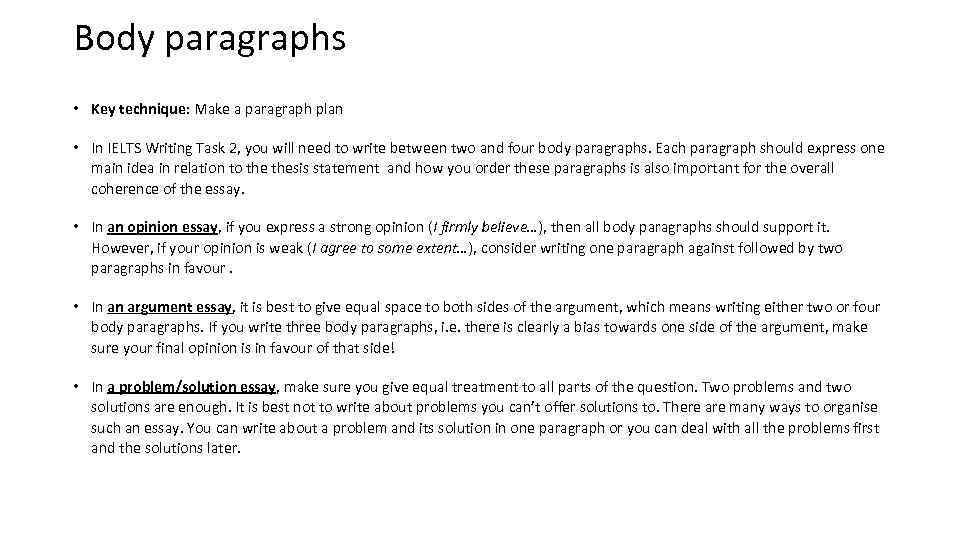 Body paragraphs

• Key technique: Make a paragraph plan

• In IELTS Writing Task 2, you will need to write between two and four body paragraphs. Each paragraph should express one main idea in relation to the thesis statement and how you order these paragraphs is also important for the overall coherence of the essay.

• In an opinion essay, if you express a strong opinion (I firmly believe…), then all body paragraphs should support it. However, if your opinion is weak (I agree to some extent…), consider writing one paragraph against followed by two paragraphs in favour .

• In an argument essay, it is best to give equal space to both sides of the argument, which means writing either two or four body paragraphs. If you write three body paragraphs, i.e. there is clearly a bias towards one side of the argument, make sure your final opinion is in favour of that side!

• In a problem/solution essay, make sure you give equal treatment to all parts of the question. Two problems and two solutions are enough. It is best not to write about problems you can't offer solutions to. There are many ways to organise such an essay. You can write about a problem and its solution in one paragraph or you can deal with all the problems first and the solutions later.